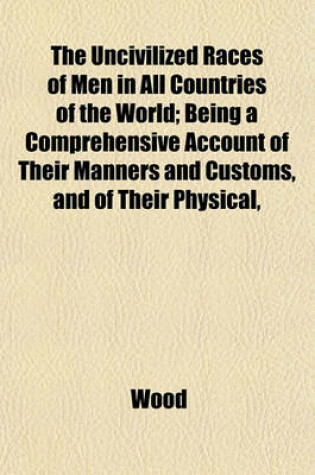 The Uncivilized Races of Men in All Countries of the World; Being a Comprehensive Account of Their Manners and Customs, and of Their Physical,

Wood